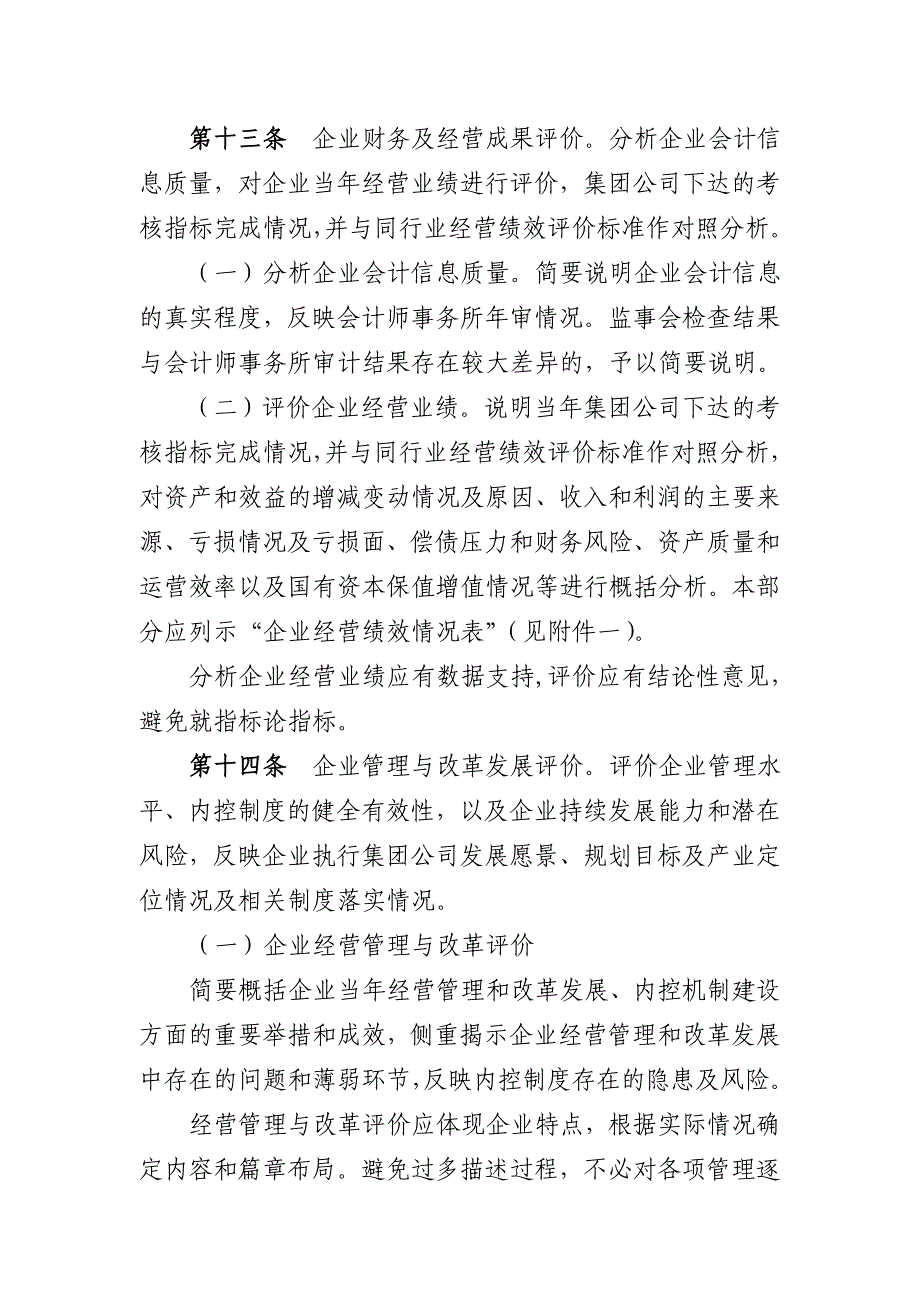 第十三条　企业财务及经营成果评价。分析企业会计信息质量，对企业当年经营业绩进行评价，集团公司下达的考核指标完成情况，并与同行业经营绩效评价标准作对照分析。

（一）分析企业会计信息质量。简要说明企业会计信息的真实程度，反映会计师事务所年审情况。监事会检查结果与会计师事务所审计结果存在较大差异的，予以简要说明。

（二）评价企业经营业绩。说明当年集团公司下达的考核指标完成情况，并与同行业经营绩效评价标准作对照分析，对资产和效益的增减变动情况及原因、收入和利润的主要来源、亏损情况及亏损面、偿债压力和财务风险、资产质量和运营效率以及国有资本保值增值情况等进行概括分析。本部分应列示“企业经营绩效情况表”（见附件一）。

分析企业经营业绩应有数据支持，评价应有结论性意见，避免就指标论指标。

第十四条　企业管理与改革发展评价。评价企业管理水平、内控制度的健全有效性，以及企业持续发展能力和潜在风险，反映企业执行集团公司发展愿景、规划目标及产业定位情况及相关制度落实情况。

（一）企业经营管理与改革评价

简要概括企业当年经营管理和改革发展、内控机制建设方面的重要举措和成效，侧重揭示企业经营管理和改革发展中存在的问题和薄弱环节，反映内控制度存在的隐患及风险。

经营管理与改革评价应体现企业特点，根据实际情况确定内容和篇章布局。避免过多描述过程，不必对各项管理逐